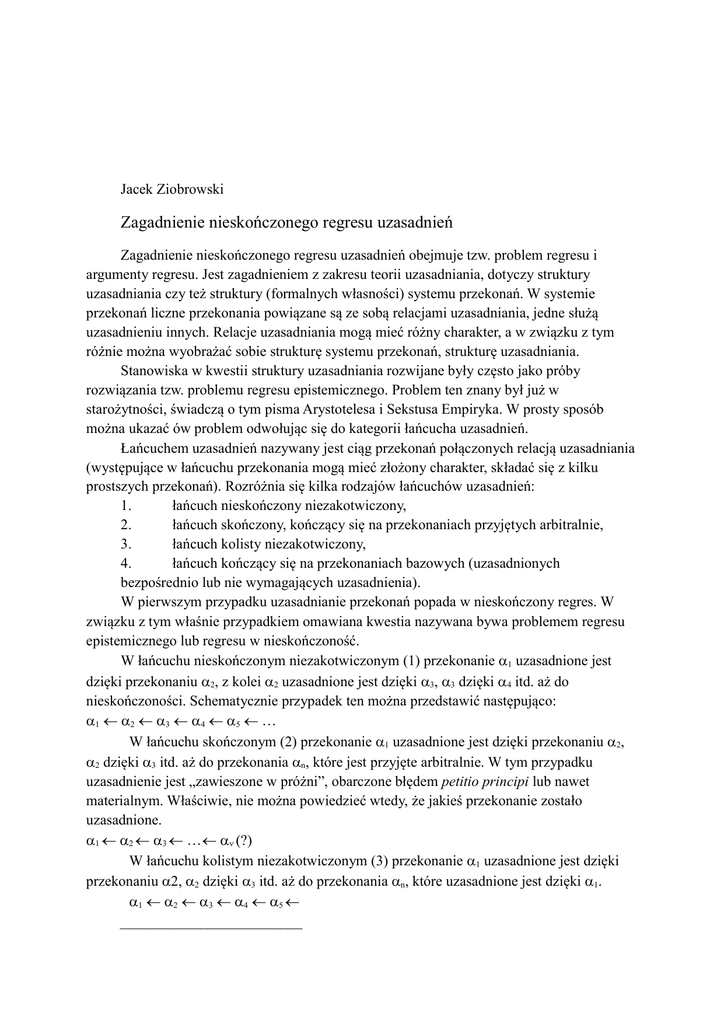 Jacek Ziobrowski

Zagadnienie nieskończonego regresu uzasadnień

Zagadnienie nieskończonego regresu uzasadnień obejmuje tzw. problem regresu i argumenty regresu. Jest zagadnieniem z zakresu teorii uzasadniania, dotyczy struktury uzasadniania czy też struktury (formalnych własności) systemu przekonań. W systemie przekonań liczne przekonania powiązane są ze sobą relacjami uzasadniania, jedne służą uzasadnieniu innych. Relacje uzasadniania mogą mieć różny charakter, a w związku z tym różnie można wyobrażać sobie strukturę systemu przekonań, strukturę uzasadniania.

Stanowiska w kwestii struktury uzasadniania rozwijane były często jako próby rozwiązania tzw. problemu regresu epistemicznego. Problem ten znany był już w starożytności, świadczą o tym pisma Arystotelesa i Sekstusa Empiryka. W prosty sposób można ukazać ów problem odwołując się do kategorii łańcucha uzasadnień.

Łańcuchem uzasadnień nazywany jest ciąg przekonań połączonych relacją uzasadniania (występujące w łańcuchu przekonania mogą mieć złożony charakter, składać się z kilku prostszych przekonań). Rozróżnia się kilka rodzajów łańcuchów uzasadnień:
1. łańcuch nieskończony niezakotwiczony,
2. łańcuch skończony, kończący się na przekonaniach przyjętych arbitralnie,
3. łańcuch kolisty niezakotwiczony,
4. łańcuch kończący się na przekonaniach bazowych (uzasadnionych bezpośrednio lub nie wymagających uzasadnienia).

W pierwszym przypadku uzasadnianie przekonań popada w nieskończony regres. W związku z tym właśnie przypadkiem omawiana kwestia nazywana bywa problemem regresu epistemicznego lub regresu w nieskończoność.

W łańcuchu nieskończonym niezakotwiczonym (1) przekonanie $\alpha_1$ uzasadnione jest dzięki przekonaniu $\alpha_2$, z kolei $\alpha_2$ uzasadnione jest dzięki $\alpha_3$, $\alpha_3$ dzięki $\alpha_4$ itd. aż do nieskończoności. Schematycznie przypadek ten można przedstawić następująco:
$\alpha_1 \leftarrow \alpha_2 \leftarrow \alpha_3 \leftarrow \alpha_4 \leftarrow \alpha_5 \leftarrow \ldots$

W łańcuchu skończonym (2) przekonanie $\alpha_1$ uzasadnione jest dzięki przekonaniu $\alpha_2$, $\alpha_2$ dzięki $\alpha_3$ itd. aż do przekonania $\alpha_n$, które jest przyjęte arbitralnie. W tym przypadku uzasadnienie jest „zawieszone w próżni”, obarczone błędem petitio principi lub nawet materialnym. Właściwie, nie można powiedzieć wtedy, że jakieś przekonanie zostało uzasadnione.
$\alpha_1 \leftarrow \alpha_2 \leftarrow \alpha_3 \leftarrow \ldots \leftarrow \alpha_v$ (?)

W łańcuchu kolistym niezakotwiczonym (3) przekonanie $\alpha_1$ uzasadnione jest dzięki przekonaniu α2, $\alpha_2$ dzięki $\alpha_3$ itd. aż do przekonania $\alpha_n$, które uzasadnione jest dzięki $\alpha_1$.
$\alpha_1 \leftarrow \alpha_2 \leftarrow \alpha_3 \leftarrow \alpha_4 \leftarrow \alpha_5 \leftarrow$